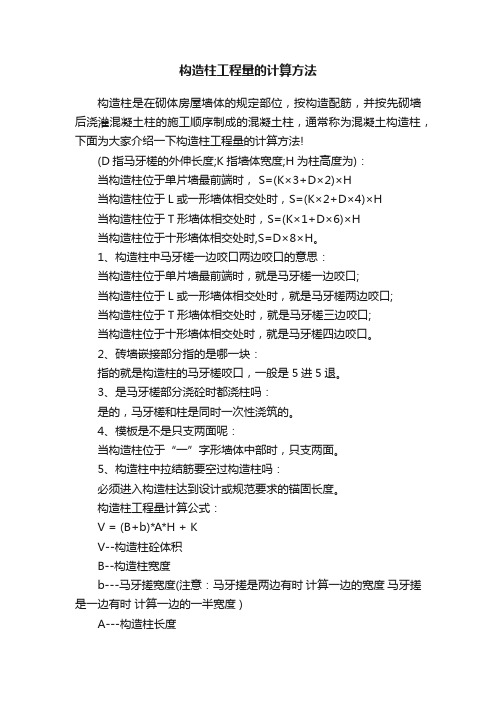 构造柱工程量的计算方法

构造柱是在砌体房屋墙体的规定部位，按构造配筋，并按先砌墙后浇灌混凝土柱的施工顺序制成的混凝土柱，通常称为混凝土构造柱，下面为大家介绍一下构造柱工程量的计算方法!

(D 指马牙槎的外伸长度;K 指墙体宽度;H 为柱高度为)：

当构造柱位于单片墙最前端时， S=(K×3+D×2)×H

当构造柱位于 L 或一形墙体相交处时，S=(K×2+D×4)×H

当构造柱位于 T 形墙体相交处时，S=(K×1+D×6)×H

当构造柱位于十形墙体相交处时,S=D×8×H。

1、构造柱中马牙槎一边咬口两边咬口的意思：

当构造柱位于单片墙最前端时，就是马牙槎一边咬口;

当构造柱位于 L 或一形墙体相交处时，就是马牙槎两边咬口;

当构造柱位于 T 形墙体相交处时，就是马牙槎三边咬口;

当构造柱位于十形墙体相交处时，就是马牙槎四边咬口。

2、砖墙嵌接部分指的是哪一块：

指的就是构造柱的马牙槎咬口，一般是 5 进 5 退。

3、是马牙槎部分浇砼时都浇柱吗：

是的，马牙槎和柱是同时一次性浇筑的。

4、模板是不是只支两面呢：

当构造柱位于“一”字形墙体中部时，只支两面。

5、构造柱中拉结筋要空过构造柱吗：

必须进入构造柱达到设计或规范要求的锚固长度。

构造柱工程量计算公式：

V = (B+b)*A*H + K

V--构造柱砼体积

B--构造柱宽度

b---马牙搓宽度(注意：马牙搓是两边有时 计算一边的宽度 马牙搓是一边有时 计算一边的一半宽度 )

A---构造柱长度